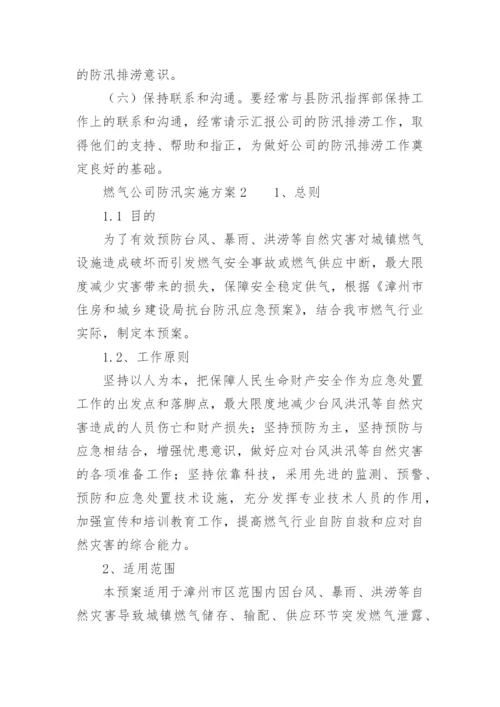 的防汛排涝意识。

（六）保持联系和沟通。要经常与县防汛指挥部保持工作上的联系和沟通，经常请示汇报公司的防汛排涝工作，取得他们的支持、帮助和指正，为做好公司的防汛排涝工作奠定良好的基础。

燃气公司防汛实施方案 2　　1、总则

1.1 目的

为了有效预防台风、暴雨、洪涝等自然灾害对城镇燃气设施造成破坏而引发燃气安全事故或燃气供应中断，最大限度减少灾害带来的损失，保障安全稳定供气，根据《漳州市住房和城乡建设局抗台防汛应急预案》，结合我市燃气行业实际，制定本预案。

1.2、工作原则

坚持以人为本，把保障人民生命财产安全作为应急处置工作的出发点和落脚点，最大限度地减少台风洪汛等自然灾害造成的人员伤亡和财产损失；坚持预防为主，坚持预防与应急相结合，增强忧患意识，做好应对台风洪汛等自然灾害的各项准备工作；坚持依靠科技，采用先进的监测、预警、预防和应急处置技术设施，充分发挥专业技术人员的作用，加强宣传和培训教育工作，提高燃气行业自防自救和应对自然灾害的综合能力。

2、适用范围

本预案适用于漳州市区范围内因台风、暴雨、洪涝等自然灾害导致城镇燃气储存、输配、供应环节突发燃气泄露、